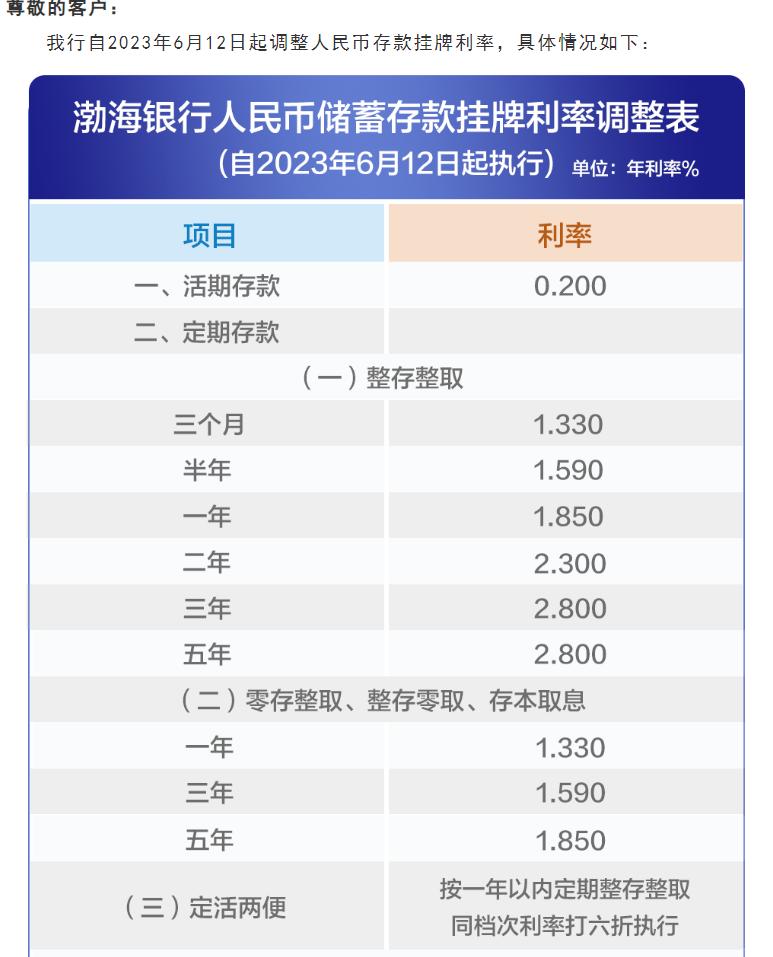 尊敬的客户：

我行自2023年6月12日起调整人民币存款挂牌利率，具体情况如下：

渤海银行人民币储蓄存款挂牌利率调整表
（自2023年6月12日起执行） 单位：年利率%

| 项目 | 利率 |
|---|---|
| 一、活期存款 | 0.200 |
| 二、定期存款 | |
| （一）整存整取 | |
| 三个月 | 1.330 |
| 半年 | 1.590 |
| 一年 | 1.850 |
| 二年 | 2.300 |
| 三年 | 2.800 |
| 五年 | 2.800 |
| （二）零存整取、整存零取、存本取息 | |
| 一年 | 1.330 |
| 三年 | 1.590 |
| 五年 | 1.850 |
| （三）定活两便 | 按一年以内定期整存整取同档次利率打六折执行 |